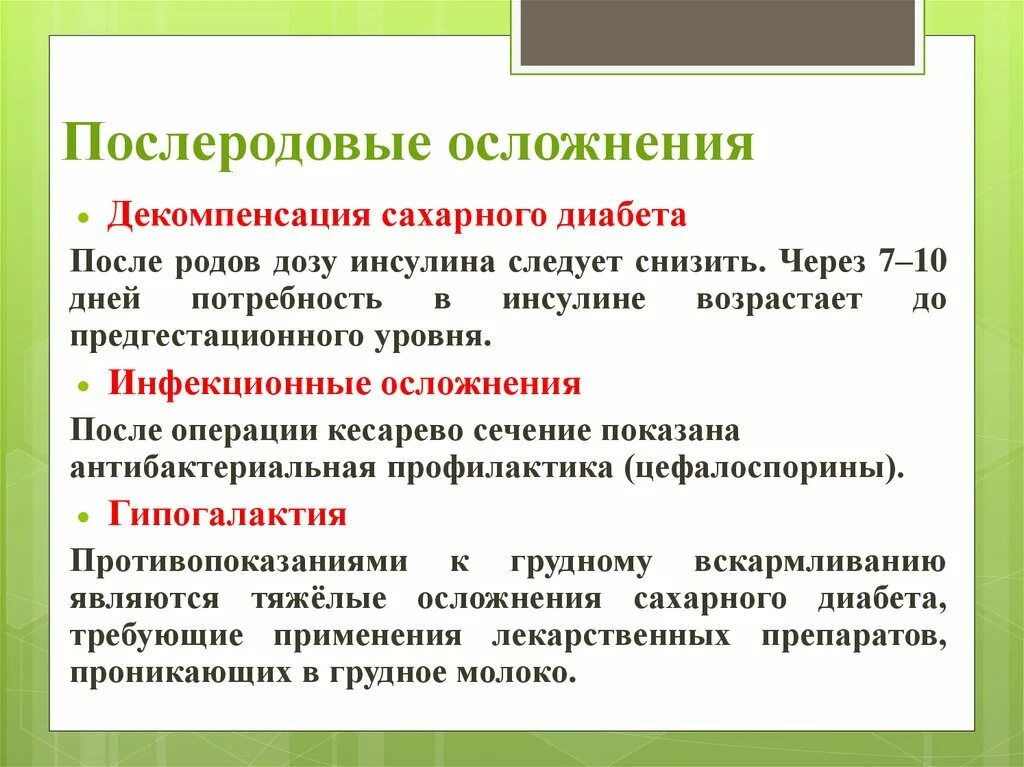 Послеродовые осложнения

• Декомпенсация сахарного диабета

После родов дозу инсулина следует снизить. Через 7–10 дней потребность в инсулине возрастает до предгестационного уровня.

• Инфекционные осложнения

После операции кесарево сечение показана антибактериальная профилактика (цефалоспорины).

• Гипогалактия

Противопоказаниями к грудному вскармливанию являются тяжёлые осложнения сахарного диабета, требующие применения лекарственных препаратов, проникающих в грудное молоко.